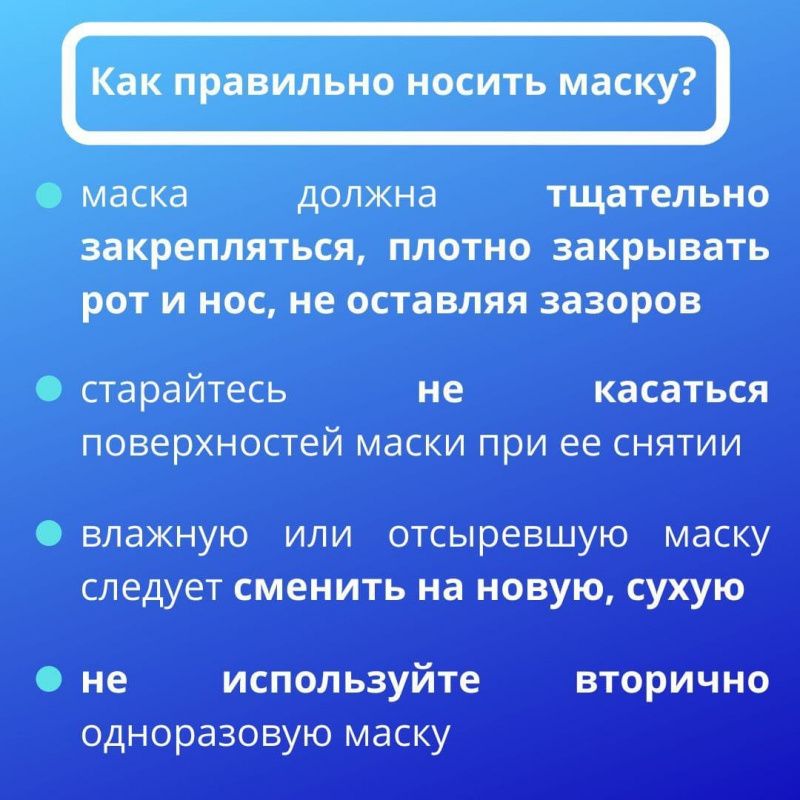 Как правильно носить маску?

• маска должна тщательно закрепляться, плотно закрывать рот и нос, не оставляя зазоров

• старайтесь не касаться поверхностей маски при ее снятии

• влажную или отсыревшую маску следует сменить на новую, сухую

• не используйте вторично одноразовую маску